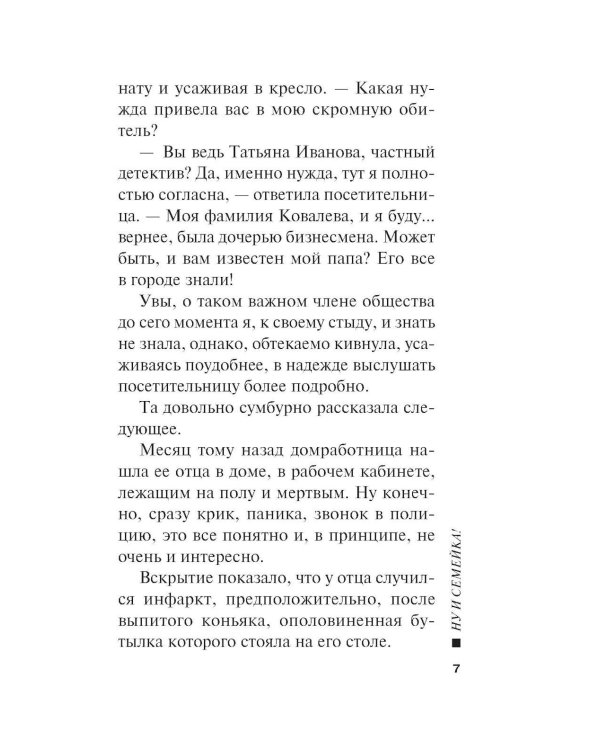 нату и усаживая в кресло. — Какая нужда привела вас в мою скромную обитель?

— Вы ведь Татьяна Иванова, частный детектив? Да, именно нужда, тут я полностью согласна, — ответила посетительница. — Моя фамилия Ковалева, и я буду... вернее, была дочерью бизнесмена. Может быть, и вам известен мой папа? Его все в городе знали!

Увы, о таком важном члене общества до сего момента я, к своему стыду, и знать не знала, однако, обтекаемо кивнула, усаживаясь поудобнее, в надежде выслушать посетительницу более подробно.

Та довольно сумбурно рассказала следующее.

Месяц тому назад домработница нашла ее отца в доме, в рабочем кабинете, лежащим на полу и мертвым. Ну конечно, сразу крик, паника, звонок в полицию, это все понятно и, в принципе, не очень и интересно.

Вскрытие показало, что у отца случился инфаркт, предположительно, после выпитого коньяка, ополовиненная бутылка которого стояла на его столе.

НУ И СЕМЕЙКА!

7